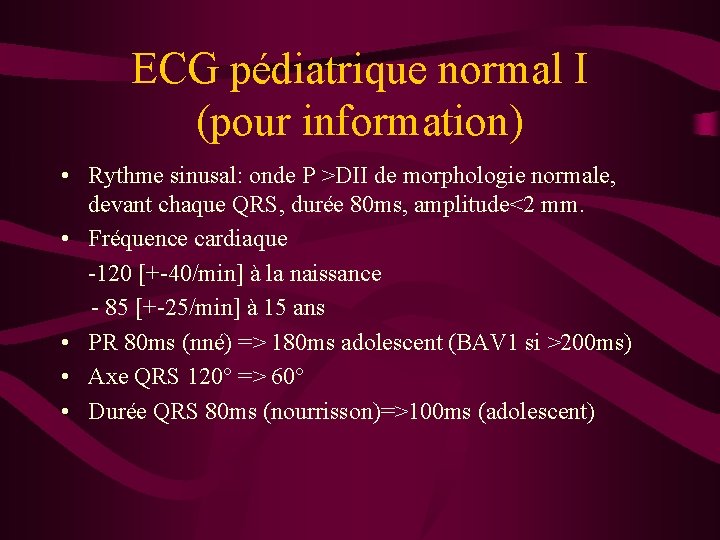 ECG pédiatrique normal I (pour information)

• Rythme sinusal: onde P >DII de morphologie normale, devant chaque QRS, durée 80ms, amplitude<2 mm.
• Fréquence cardiaque
-120 [+-40/min] à la naissance
- 85 [+-25/min] à 15 ans
• PR 80ms (nné) => 180ms adolescent (BAV1 si >200ms)
• Axe QRS 120° => 60°
• Durée QRS 80ms (nourrisson)=>100ms (adolescent)